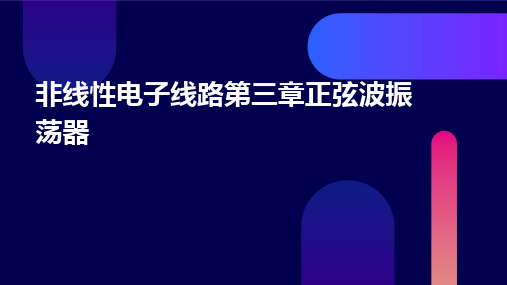 非线性电子线路第三章正弦波振荡器